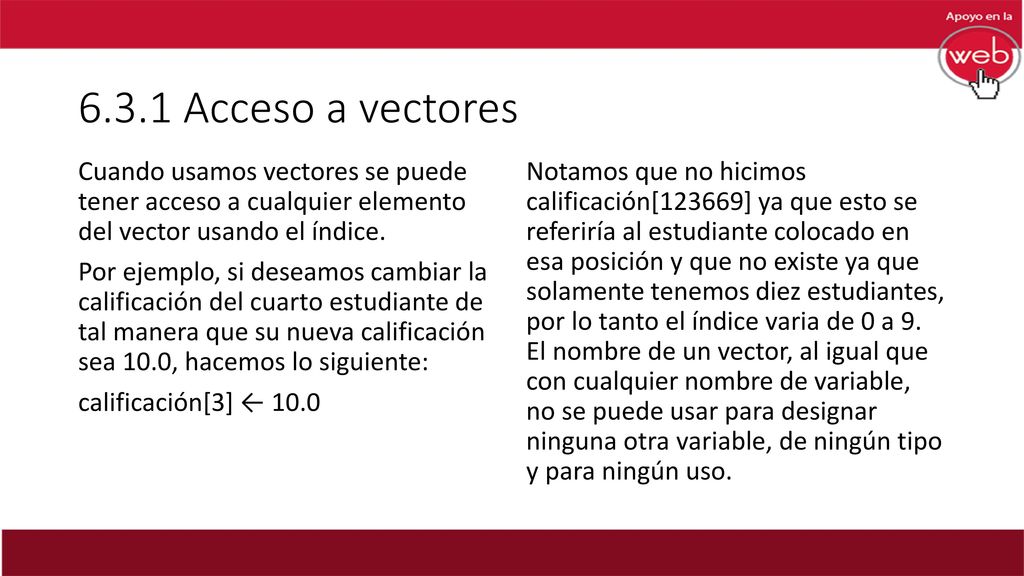 Apoyo en la
web

6.3.1 Acceso a vectores

Cuando usamos vectores se puede tener acceso a cualquier elemento del vector usando el índice.

Por ejemplo, si deseamos cambiar la calificación del cuarto estudiante de tal manera que su nueva calificación sea 10.0, hacemos lo siguiente:

calificación[3] ← 10.0

Notamos que no hicimos calificación[123669] ya que esto se referiría al estudiante colocado en esa posición y que no existe ya que solamente tenemos diez estudiantes, por lo tanto el índice varia de 0 a 9. El nombre de un vector, al igual que con cualquier nombre de variable, no se puede usar para designar ninguna otra variable, de ningún tipo y para ningún uso.